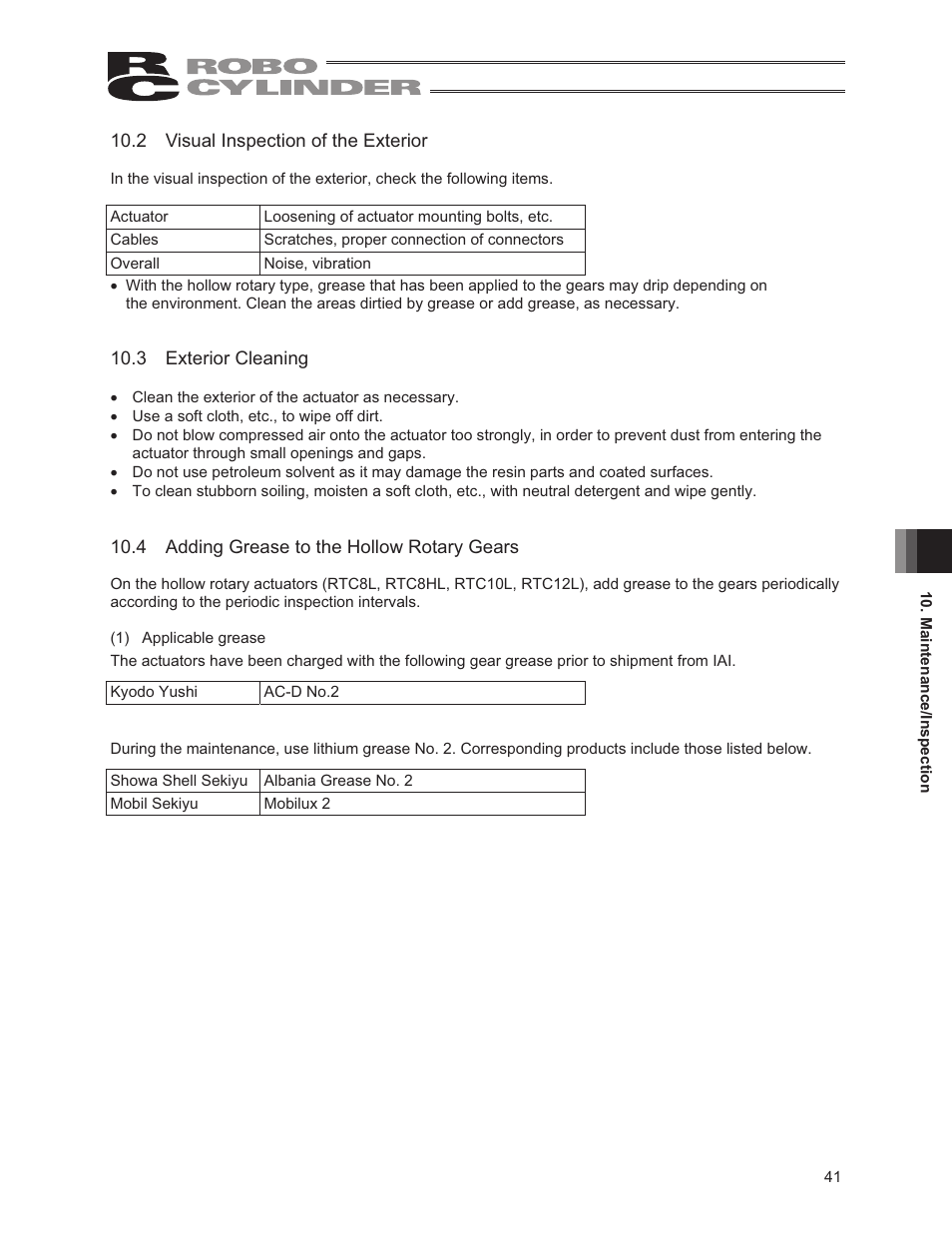 RC ROBO CYLINDER

10.2 Visual Inspection of the Exterior

In the visual inspection of the exterior, check the following items.

| Actuator | Loosening of actuator mounting bolts, etc. |
|---|---|
| Cables | Scratches, proper connection of connectors |
| Overall | Noise, vibration |

• With the hollow rotary type, grease that has been applied to the gears may drip depending on the environment. Clean the areas dirtied by grease or add grease, as necessary.

10.3 Exterior Cleaning

• Clean the exterior of the actuator as necessary.
• Use a soft cloth, etc., to wipe off dirt.
• Do not blow compressed air onto the actuator too strongly, in order to prevent dust from entering the actuator through small openings and gaps.
• Do not use petroleum solvent as it may damage the resin parts and coated surfaces.
• To clean stubborn soiling, moisten a soft cloth, etc., with neutral detergent and wipe gently.

10.4 Adding Grease to the Hollow Rotary Gears

On the hollow rotary actuators (RTC8L, RTC8HL, RTC10L, RTC12L), add grease to the gears periodically according to the periodic inspection intervals.

(1) Applicable grease
The actuators have been charged with the following gear grease prior to shipment from IAI.

| Kyodo Yushi | AC-D No.2 |
|---|---|

During the maintenance, use lithium grease No. 2. Corresponding products include those listed below.

| Showa Shell Sekiyu | Albania Grease No. 2 |
|---|---|
| Mobil Sekiyu | Mobilux 2 |

10. Maintenance/Inspection

41